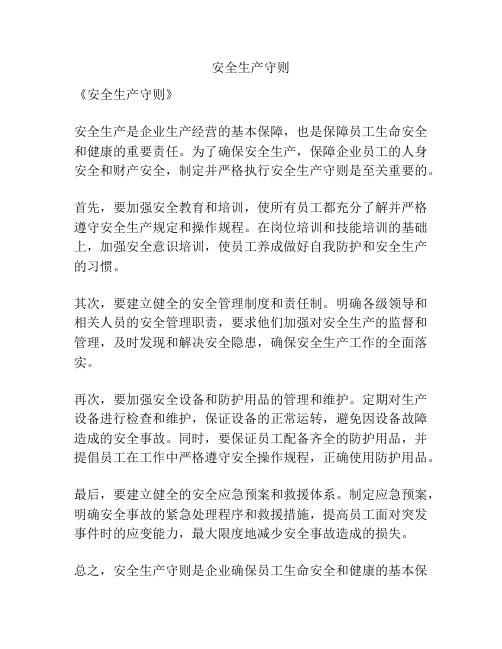 安全生产守则

《安全生产守则》

安全生产是企业生产经营的基本保障，也是保障员工生命安全和健康的重要责任。为了确保安全生产，保障企业员工的人身安全和财产安全，制定并严格执行安全生产守则是至关重要的。

首先，要加强安全教育和培训，使所有员工都充分了解并严格遵守安全生产规定和操作规程。在岗位培训和技能培训的基础上，加强安全意识培训，使员工养成做好自我防护和安全生产的习惯。

其次，要建立健全的安全管理制度和责任制。明确各级领导和相关人员的安全管理职责，要求他们加强对安全生产的监督和管理，及时发现和解决安全隐患，确保安全生产工作的全面落实。

再次，要加强安全设备和防护用品的管理和维护。定期对生产设备进行检查和维护，保证设备的正常运转，避免因设备故障造成的安全事故。同时，要保证员工配备齐全的防护用品，并提倡员工在工作中严格遵守安全操作规程，正确使用防护用品。

最后，要建立健全的安全应急预案和救援体系。制定应急预案，明确安全事故的紧急处理程序和救援措施，提高员工面对突发事件时的应变能力，最大限度地减少安全事故造成的损失。

总之，安全生产守则是企业确保员工生命安全和健康的基本保